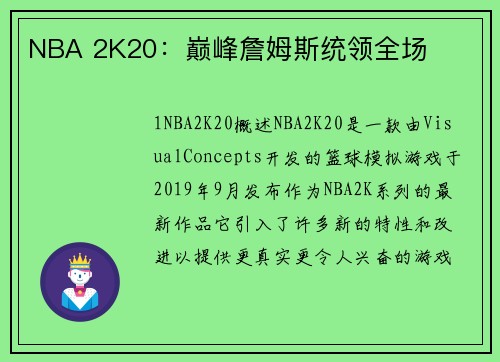 NBA 2K20：巅峰詹姆斯统领全场

1NBA2K20概述NBA2K20是一款由VisualConcepts开发的篮球模拟游戏于2019年9月发布作为NBA2K系列的最新作品它引入了许多新的特性和改进以提供更真实更令人兴奋的游戏